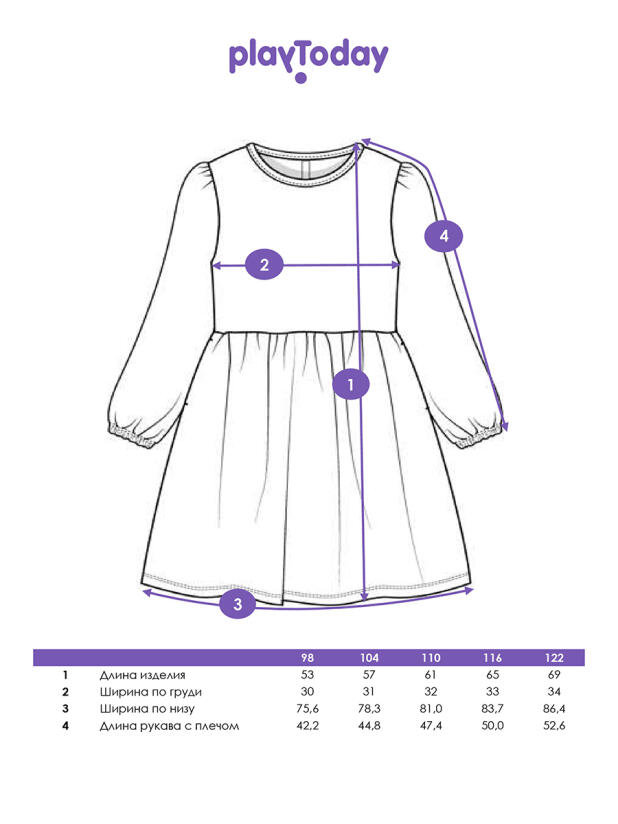 playToday

4

2

1

3

| | | 98 | 104 | 110 | 116 | 122 |
|---|---|---|---|---|---|---|
| 1 | Длина изделия | 53 | 57 | 61 | 65 | 69 |
| 2 | Ширина по груди | 30 | 31 | 32 | 33 | 34 |
| 3 | Ширина по низу | 75,6 | 78,3 | 81,0 | 83,7 | 86,4 |
| 4 | Длина рукава с плечом | 42,2 | 44,8 | 47,4 | 50,0 | 52,6 |